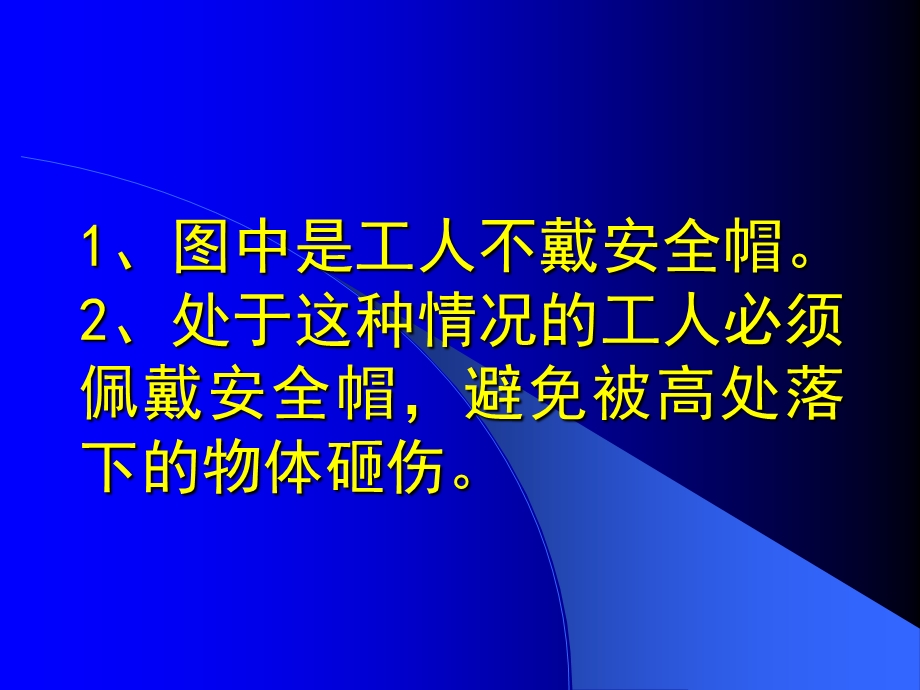 1、图中是工人不戴安全帽。
2、处于这种情况的工人必须佩戴安全帽，避免被高处落下的物体砸伤。